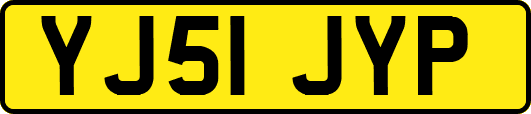 YJ51 JYP